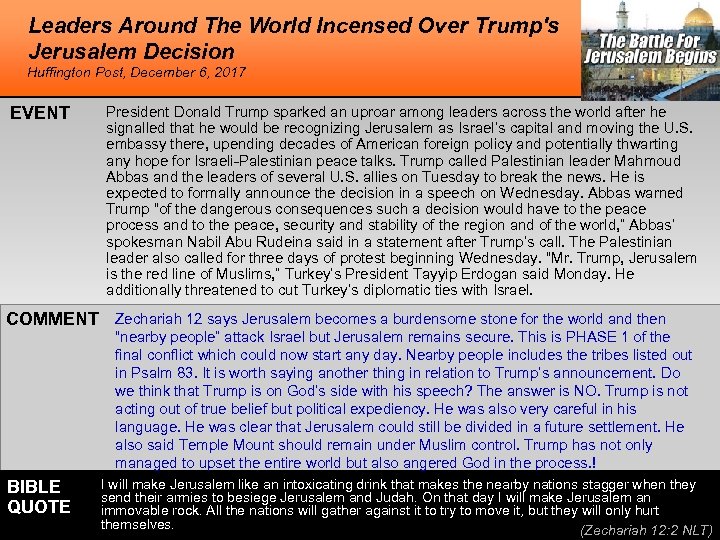 Leaders Around The World Incensed Over Trump's Jerusalem Decision
Huffington Post, December 6, 2017

The Battle For Jerusalem Begins

EVENT

President Donald Trump sparked an uproar among leaders across the world after he signalled that he would be recognizing Jerusalem as Israel's capital and moving the U.S. embassy there, upending decades of American foreign policy and potentially thwarting any hope for Israeli-Palestinian peace talks. Trump called Palestinian leader Mahmoud Abbas and the leaders of several U.S. allies on Tuesday to break the news. He is expected to formally announce the decision in a speech on Wednesday. Abbas warned Trump "of the dangerous consequences such a decision would have to the peace process and to the peace, security and stability of the region and of the world," Abbas' spokesman Nabil Abu Rudeina said in a statement after Trump's call. The Palestinian leader also called for three days of protest beginning Wednesday. "Mr. Trump, Jerusalem is the red line of Muslims," Turkey's President Tayyip Erdogan said Monday. He additionally threatened to cut Turkey's diplomatic ties with Israel.

COMMENT

Zechariah 12 says Jerusalem becomes a burdensome stone for the world and then "nearby people" attack Israel but Jerusalem remains secure. This is PHASE 1 of the final conflict which could now start any day. Nearby people includes the tribes listed out in Psalm 83. It is worth saying another thing in relation to Trump's announcement. Do we think that Trump is on God's side with his speech? The answer is NO. Trump is not acting out of true belief but political expediency. He was also very careful in his language. He was clear that Jerusalem could still be divided in a future settlement. He also said Temple Mount should remain under Muslim control. Trump has not only managed to upset the entire world but also angered God in the process.!

BIBLE QUOTE

I will make Jerusalem like an intoxicating drink that makes the nearby nations stagger when they send their armies to besiege Jerusalem and Judah. On that day I will make Jerusalem an immovable rock. All the nations will gather against it to try to move it, but they will only hurt themselves.

(Zechariah 12:2 NLT)